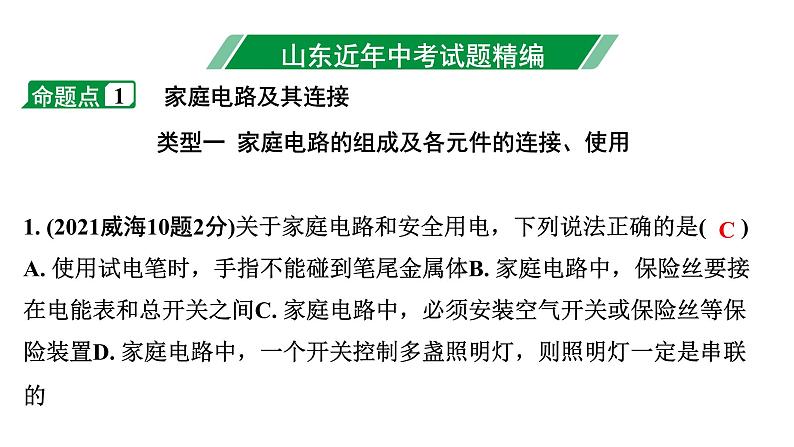 山东近年中考试题精编

命题点 1 家庭电路及其连接

类型一 家庭电路的组成及各元件的连接、使用

1. (2021威海10题2分)关于家庭电路和安全用电，下列说法正确的是( C )
A. 使用试电笔时，手指不能碰到笔尾金属体B. 家庭电路中，保险丝要接在电能表和总开关之间C. 家庭电路中，必须安装空气开关或保险丝等保险装置D. 家庭电路中，一个开关控制多盏照明灯，则照明灯一定是串联的